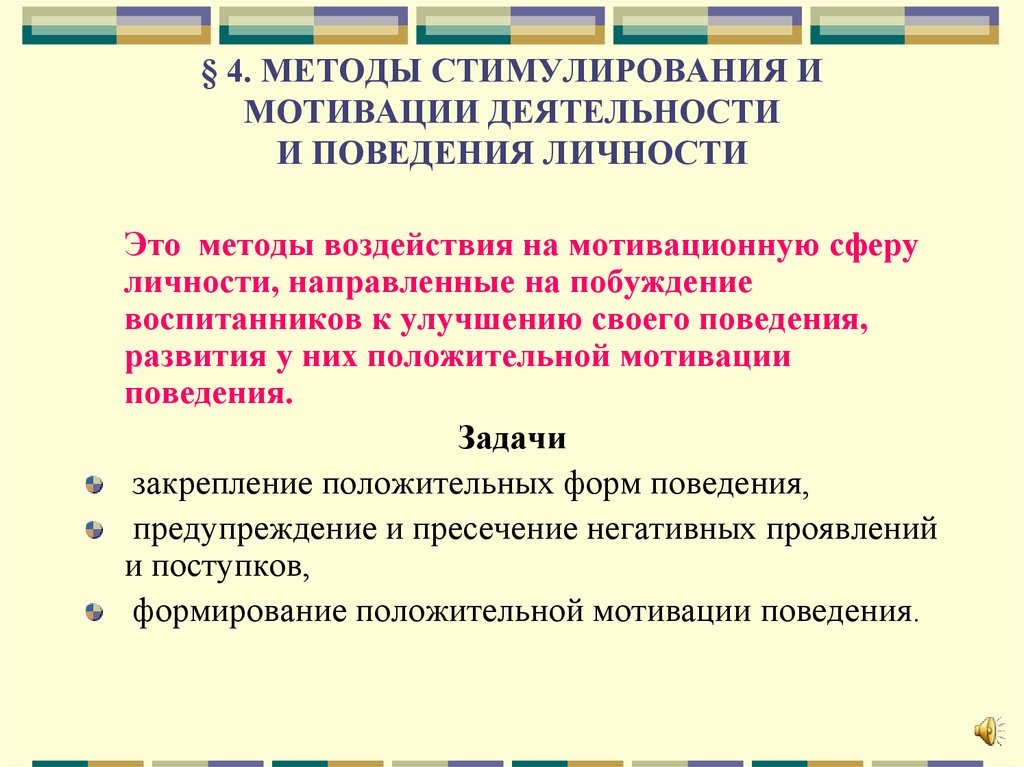 § 4. МЕТОДЫ СТИМУЛИРОВАНИЯ И МОТИВАЦИИ ДЕЯТЕЛЬНОСТИ И ПОВЕДЕНИЯ ЛИЧНОСТИ

Это методы воздействия на мотивационную сферу личности, направленные на побуждение воспитанников к улучшению своего поведения, развития у них положительной мотивации поведения.

Задачи

закрепление положительных форм поведения,

предупреждение и пресечение негативных проявлений и поступков,

формирование положительной мотивации поведения.